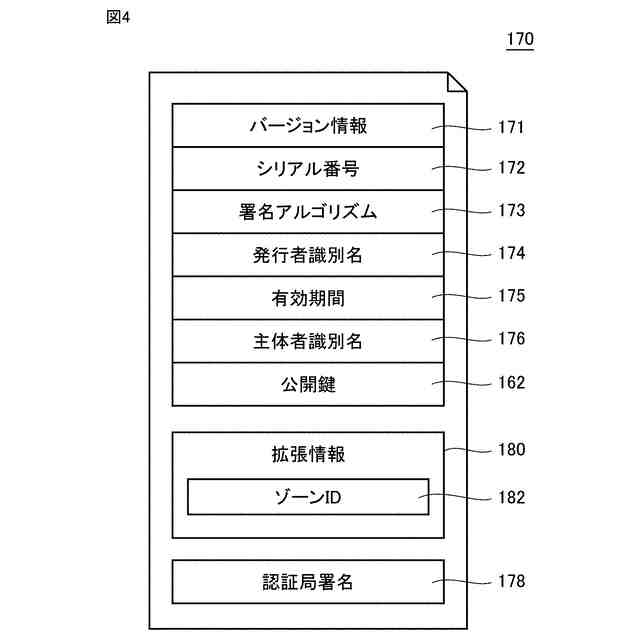 図4

170

バージョン情報 171

シリアル番号 172

署名アルゴリズム 173

発行者識別名 174

有効期間 175

主体者識別名 176

公開鍵 162

拡張情報 180

ゾーンID 182

認証局署名 178